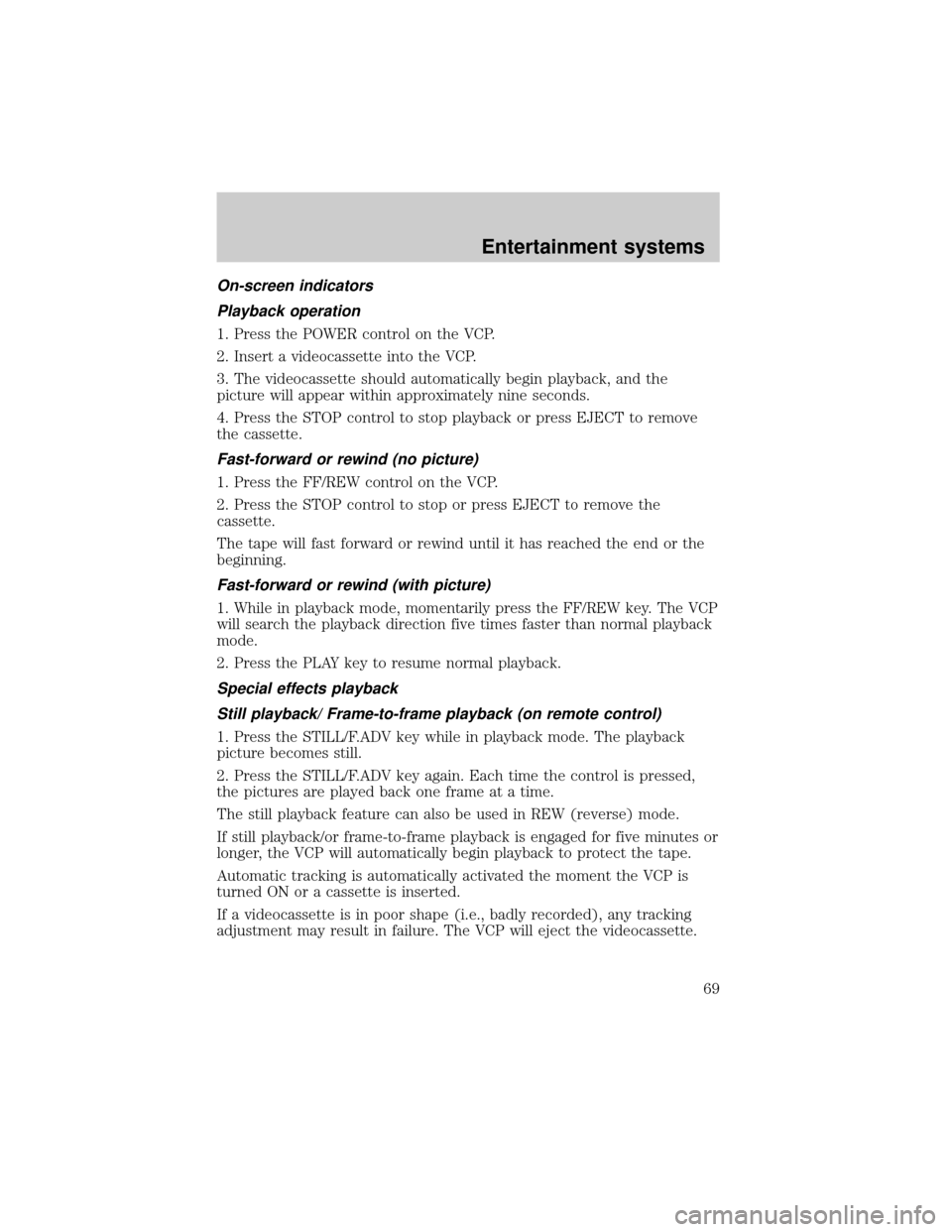 Entertainment systems

On-screen indicators

Playback operation

1. Press the POWER control on the VCP.

2. Insert a videocassette into the VCP.

3. The videocassette should automatically begin playback, and the picture will appear within approximately nine seconds.

4. Press the STOP control to stop playback or press EJECT to remove the cassette.

Fast-forward or rewind (no picture)

1. Press the FF/REW control on the VCP.

2. Press the STOP control to stop or press EJECT to remove the cassette.

The tape will fast forward or rewind until it has reached the end or the beginning.

Fast-forward or rewind (with picture)

1. While in playback mode, momentarily press the FF/REW key. The VCP will search the playback direction five times faster than normal playback mode.

2. Press the PLAY key to resume normal playback.

Special effects playback

Still playback/ Frame-to-frame playback (on remote control)

1. Press the STILL/F.ADV key while in playback mode. The playback picture becomes still.

2. Press the STILL/F.ADV key again. Each time the control is pressed, the pictures are played back one frame at a time.

The still playback feature can also be used in REW (reverse) mode.

If still playback/or frame-to-frame playback is engaged for five minutes or longer, the VCP will automatically begin playback to protect the tape.

Automatic tracking is automatically activated the moment the VCP is turned ON or a cassette is inserted.

If a videocassette is in poor shape (i.e., badly recorded), any tracking adjustment may result in failure. The VCP will eject the videocassette.

69

carmanualsonline.info